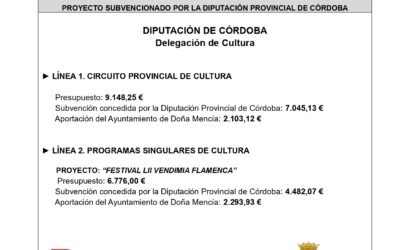 PROYECTO SUBVENCIONADO POR LA DIPUTACIÓN PROVINCIAL DE CÓRDOBA

DIPUTACIÓN DE CÓRDOBA
Delegación de Cultura

► LÍNEA 1. CIRCUITO PROVINCIAL DE CULTURA

Presupuesto: 9.148,25 €
Subvención concedida por la Diputación Provincial de Córdoba: 7.045,13 €
Aportación del Ayuntamiento de Doña Mencia: 2.103,12 €

► LÍNEA 2. PROGRAMAS SINGULARES DE CULTURA

PROYECTO: "FESTIVAL LII VENDIMIA FLAMENCA"
Presupuesto: 6.776,00 €
Subvención concedida por la Diputación Provincial de Córdoba: 4.482,07 €
Aportación del Ayuntamiento de Doña Mencia: 2.293,93 €